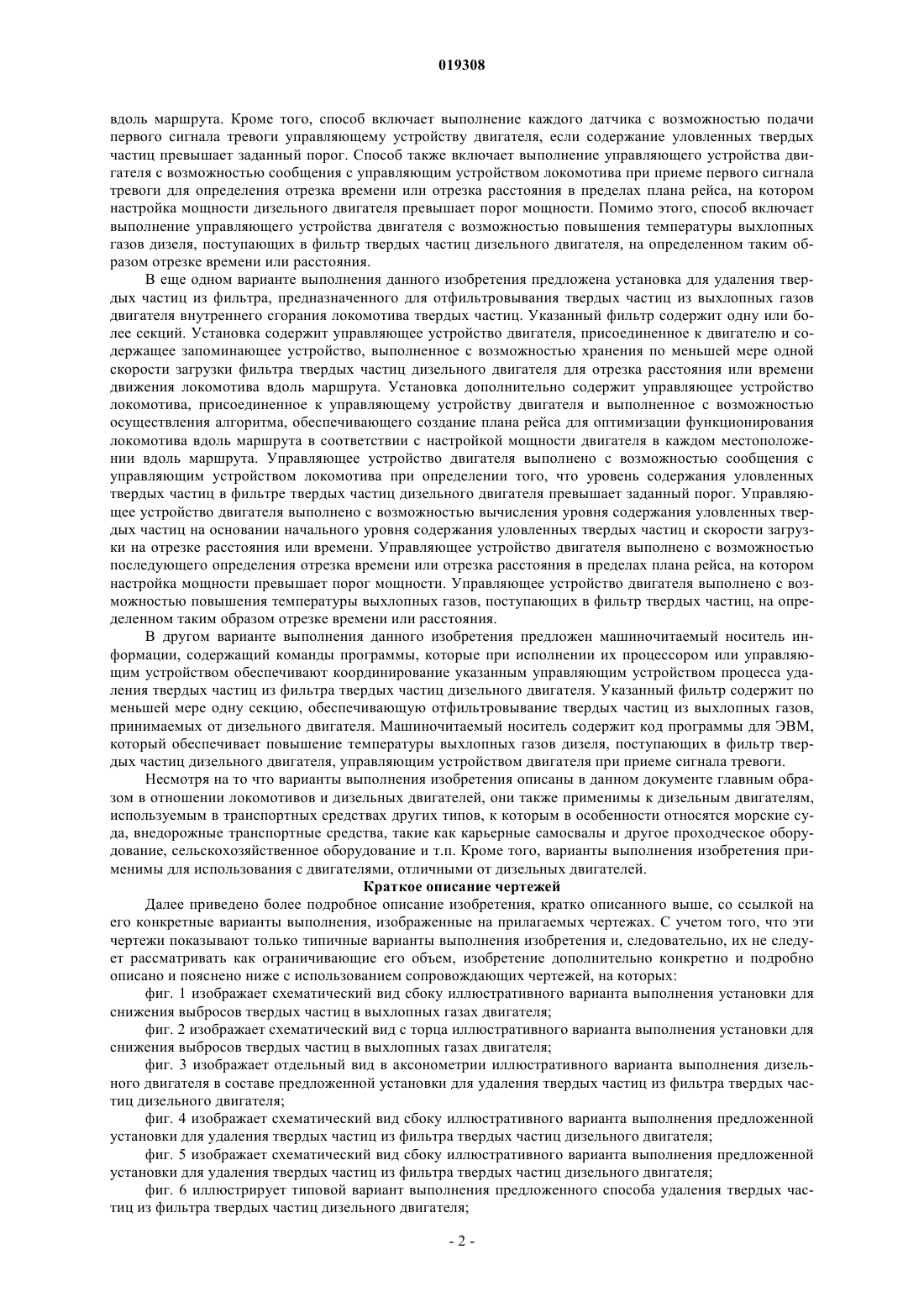 019308

вдоль маршрута. Кроме того, способ включает выполнение каждого датчика с возможностью подачи первого сигнала тревоги управляющему устройству двигателя, если содержание уловленных твердых частиц превышает заданный порог. Способ также включает выполнение управляющего устройства двигателя с возможностью сообщения с управляющим устройством локомотива при приеме первого сигнала тревоги для определения отрезка времени или отрезка расстояния в пределах плана рейса, на котором настройка мощности дизельного двигателя превышает порог мощности. Помимо этого, способ включает выполнение управляющего устройства двигателя с возможностью повышения температуры выхлопных газов дизеля, поступающих в фильтр твердых частиц дизельного двигателя, на определенном таким образом отрезке времени или расстояния.

В еще одном варианте выполнения данного изобретения предложена установка для удаления твердых частиц из фильтра, предназначенного для отфильтровывания твердых частиц из выхлопных газов двигателя внутреннего сгорания локомотива твердых частиц. Указанный фильтр содержит одну или более секций. Установка содержит управляющее устройство двигателя, присоединенное к двигателю и содержащее запоминающее устройство, выполненное с возможностью хранения по меньшей мере одной скорости загрузки фильтра твердых частиц дизельного двигателя для отрезка расстояния или времени движения локомотива вдоль маршрута. Установка дополнительно содержит управляющее устройство локомотива, присоединенное к управляющему устройству двигателя и выполненное с возможностью осуществления алгоритма, обеспечивающего создание плана рейса для оптимизации функционирования локомотива вдоль маршрута в соответствии с настройкой мощности двигателя в каждом местоположении вдоль маршрута. Управляющее устройство двигателя выполнено с возможностью сообщения с управляющим устройством локомотива при определении того, что уровень содержания уловленных твердых частиц в фильтре твердых частиц дизельного двигателя превышает заданный порог. Управляющее устройство двигателя выполнено с возможностью вычисления уровня содержания уловленных твердых частиц на основании начального уровня содержания уловленных твердых частиц и скорости загрузки на отрезке расстояния или времени. Управляющее устройство двигателя выполнено с возможностью последующего определения отрезка времени или отрезка расстояния в пределах плана рейса, на котором настройка мощности превышает порог мощности. Управляющее устройство двигателя выполнено с возможностью повышения температуры выхлопных газов, поступающих в фильтр твердых частиц, на определенном таким образом отрезке времени или расстояния.

В другом варианте выполнения данного изобретения предложен машиночитаемый носитель информации, содержащий команды программы, которые при исполнении их процессором или управляющим устройством обеспечивают координирование указанным управляющим устройством процесса удаления твердых частиц из фильтра твердых частиц дизельного двигателя. Указанный фильтр содержит по меньшей мере одну секцию, обеспечивающую отфильтровывание твердых частиц из выхлопных газов, принимаемых от дизельного двигателя. Машиночитаемый носитель содержит код программы для ЭВМ, который обеспечивает повышение температуры выхлопных газов дизеля, поступающих в фильтр твердых частиц дизельного двигателя, управляющим устройством двигателя при приеме сигнала тревоги.

Несмотря на то что варианты выполнения изобретения описаны в данном документе главным образом в отношении локомотивов и дизельных двигателей, они также применимы к дизельным двигателям, используемым в транспортных средствах других типов, к которым в особенности относятся морские суда, внедорожные транспортные средства, такие как карьерные самосвалы и другое проходческое оборудование, сельскохозяйственное оборудование и т.п. Кроме того, варианты выполнения изобретения применимы для использования с двигателями, отличными от дизельных двигателей.

Краткое описание чертежей

Далее приведено более подробное описание изобретения, кратко описанного выше, со ссылкой на его конкретные варианты выполнения, изображенные на прилагаемых чертежах. С учетом того, что эти чертежи показывают только типичные варианты выполнения изобретения и, следовательно, их не следует рассматривать как ограничивающие его объем, изобретение дополнительно конкретно и подробно описано и пояснено ниже с использованием сопровождающих чертежей, на которых:

фиг. 1 изображает схематический вид сбоку иллюстративного варианта выполнения установки для снижения выбросов твердых частиц в выхлопных газах двигателя;

фиг. 2 изображает схематический вид с торца иллюстративного варианта выполнения установки для снижения выбросов твердых частиц в выхлопных газах двигателя;

фиг. 3 изображает отдельный вид в аксонометрии иллюстративного варианта выполнения дизельного двигателя в составе предложенной установки для удаления твердых частиц из фильтра твердых частиц дизельного двигателя;

фиг. 4 изображает схематический вид сбоку иллюстративного варианта выполнения предложенной установки для удаления твердых частиц из фильтра твердых частиц дизельного двигателя;

фиг. 5 изображает схематический вид сбоку иллюстративного варианта выполнения предложенной установки для удаления твердых частиц из фильтра твердых частиц дизельного двигателя;

фиг. 6 иллюстрирует типовой вариант выполнения предложенного способа удаления твердых частиц из фильтра твердых частиц дизельного двигателя;

- 2 -